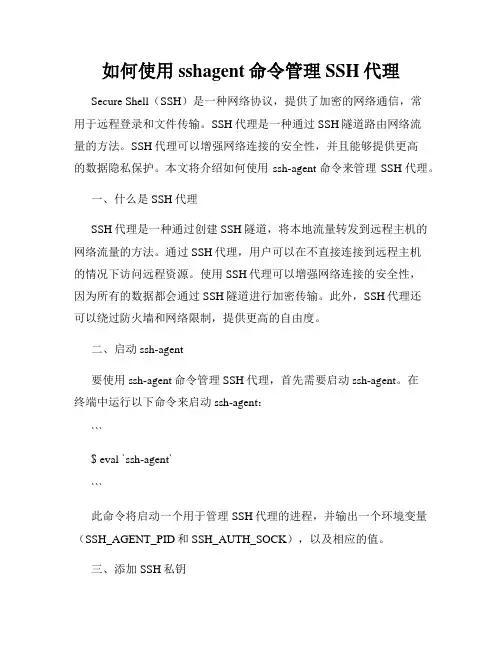 如何使用 sshagent 命令管理 SSH 代理

Secure Shell（SSH）是一种网络协议，提供了加密的网络通信，常用于远程登录和文件传输。SSH 代理是一种通过 SSH 隧道路由网络流量的方法。SSH 代理可以增强网络连接的安全性，并且能够提供更高的数据隐私保护。本文将介绍如何使用 ssh-agent 命令来管理 SSH 代理。

一、什么是 SSH 代理

SSH 代理是一种通过创建 SSH 隧道，将本地流量转发到远程主机的网络流量的方法。通过 SSH 代理，用户可以在不直接连接到远程主机的情况下访问远程资源。使用 SSH 代理可以增强网络连接的安全性，因为所有的数据都会通过 SSH 隧道进行加密传输。此外，SSH 代理还可以绕过防火墙和网络限制，提供更高的自由度。

二、启动 ssh-agent

要使用 ssh-agent 命令管理 SSH 代理，首先需要启动 ssh-agent。在终端中运行以下命令来启动 ssh-agent：

```

$ eval `ssh-agent`

```

此命令将启动一个用于管理 SSH 代理的进程，并输出一个环境变量（SSH_AGENT_PID 和 SSH_AUTH_SOCK），以及相应的值。

三、添加 SSH 私钥